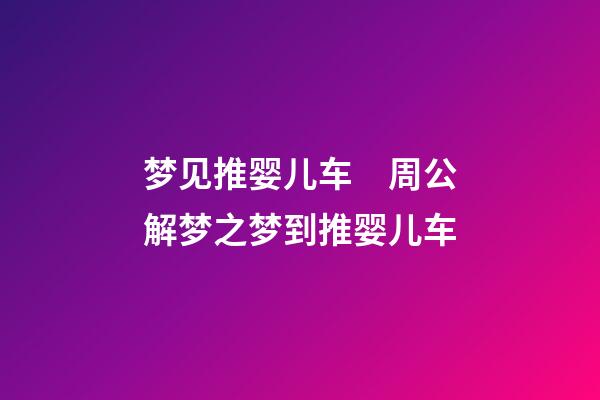 梦见推婴儿车　周公解梦之梦到推婴儿车